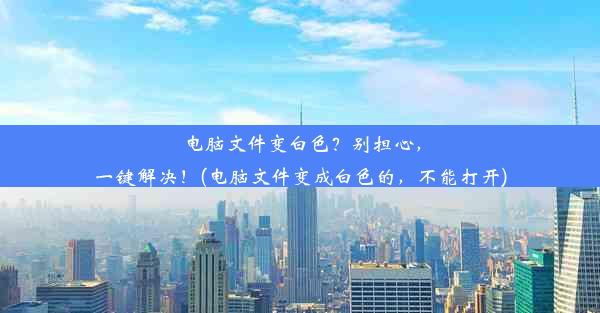 电脑文件变白色？别担心，一键解决！(电脑文件变成白色的，不能打开)